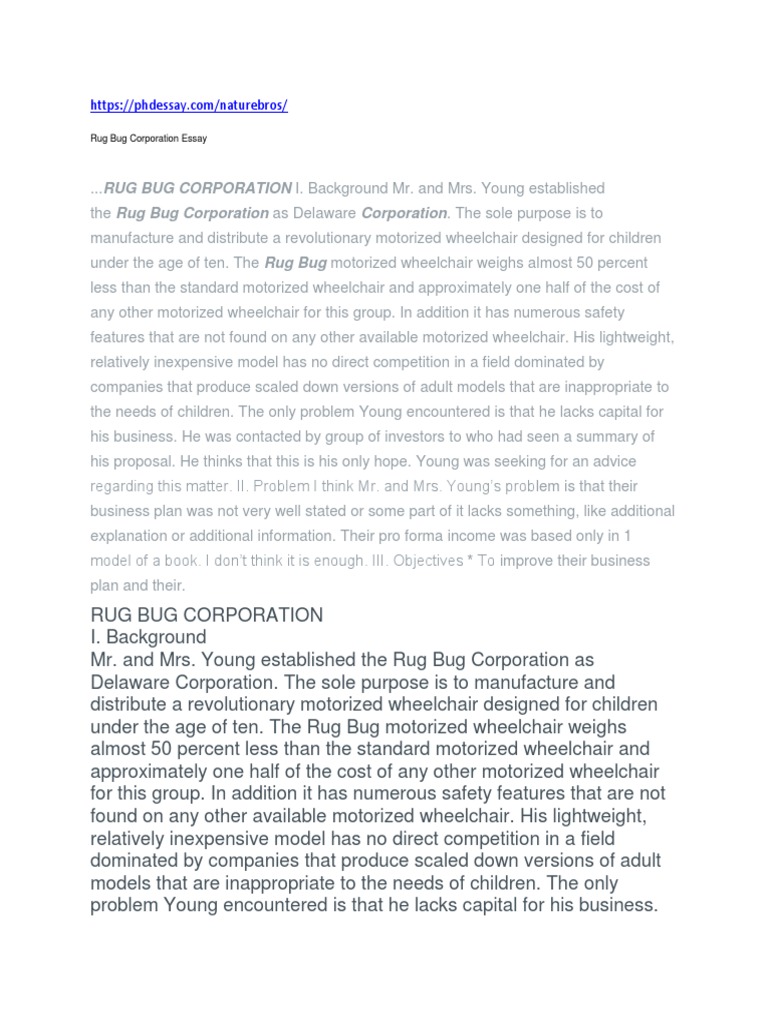 https://phdessay.com/naturebros/

Rug Bug Corporation Essay

...RUG BUG CORPORATION I. Background Mr. and Mrs. Young established the Rug Bug Corporation as Delaware Corporation. The sole purpose is to manufacture and distribute a revolutionary motorized wheelchair designed for children under the age of ten. The Rug Bug motorized wheelchair weighs almost 50 percent less than the standard motorized wheelchair and approximately one half of the cost of any other motorized wheelchair for this group. In addition it has numerous safety features that are not found on any other available motorized wheelchair. His lightweight, relatively inexpensive model has no direct competition in a field dominated by companies that produce scaled down versions of adult models that are inappropriate to the needs of children. The only problem Young encountered is that he lacks capital for his business. He was contacted by group of investors to who had seen a summary of his proposal. He thinks that this is his only hope. Young was seeking for an advice regarding this matter. II. Problem I think Mr. and Mrs. Young's problem is that their business plan was not very well stated or some part of it lacks something, like additional explanation or additional information. Their pro forma income was based only in 1 model of a book. I don't think it is enough. III. Objectives * To improve their business plan and their.

RUG BUG CORPORATION
I. Background
Mr. and Mrs. Young established the Rug Bug Corporation as Delaware Corporation. The sole purpose is to manufacture and distribute a revolutionary motorized wheelchair designed for children under the age of ten. The Rug Bug motorized wheelchair weighs almost 50 percent less than the standard motorized wheelchair and approximately one half of the cost of any other motorized wheelchair for this group. In addition it has numerous safety features that are not found on any other available motorized wheelchair. His lightweight, relatively inexpensive model has no direct competition in a field dominated by companies that produce scaled down versions of adult models that are inappropriate to the needs of children. The only problem Young encountered is that he lacks capital for his business.